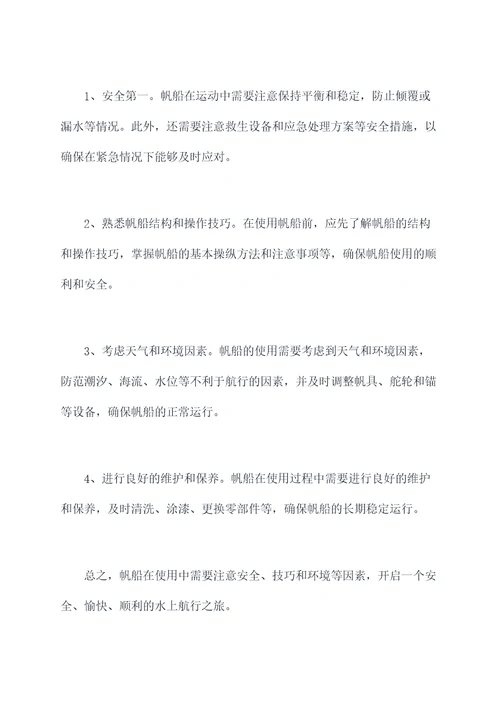 1、安全第一。帆船在运动中需要注意保持平衡和稳定，防止倾覆或漏水等情况。此外，还需要注意救生设备和应急处理方案等安全措施，以确保在紧急情况下能够及时应对。

2、熟悉帆船结构和操作技巧。在使用帆船前，应先了解帆船的结构和操作技巧，掌握帆船的基本操纵方法和注意事项等，确保帆船使用的顺利和安全。

3、考虑天气和环境因素。帆船的使用需要考虑到天气和环境因素，防范潮汐、海流、水位等不利于航行的因素，并及时调整帆具、舵轮和锚等设备，确保帆船的正常运行。

4、进行良好的维护和保养。帆船在使用过程中需要进行良好的维护和保养，及时清洗、涂漆、更换零部件等，确保帆船的长期稳定运行。

总之，帆船在使用中需要注意安全、技巧和环境等因素，开启一个安全、愉快、顺利的水上航行之旅。